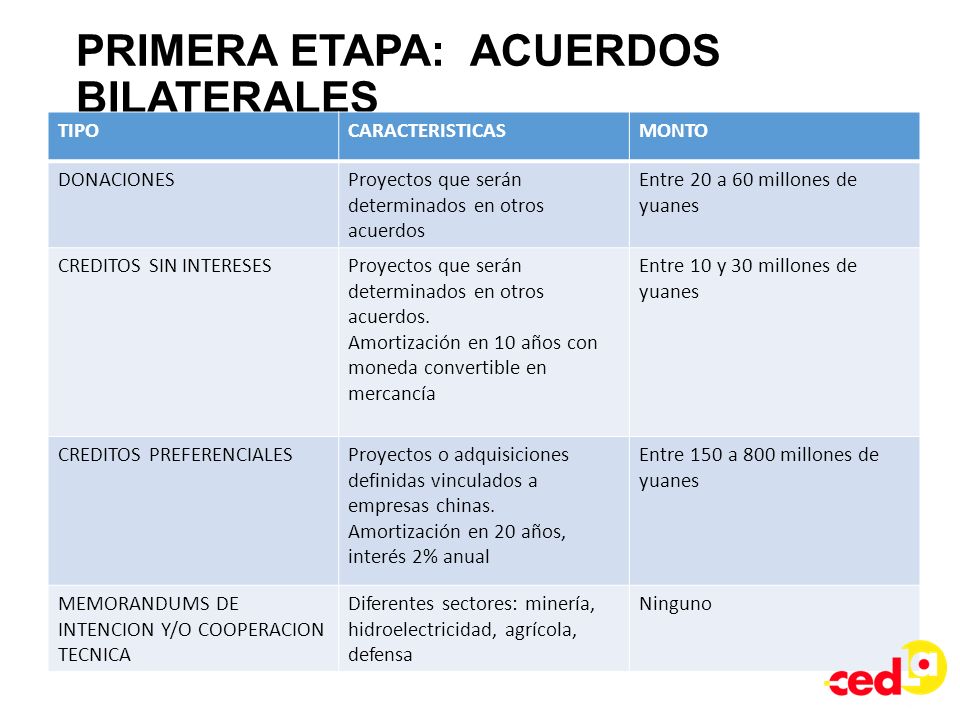 PRIMERA ETAPA: ACUERDOS BILATERALES

| TIPO | CARACTERISTICAS | MONTO |
|---|---|---|
| DONACIONES | Proyectos que serán determinados en otros acuerdos | Entre 20 a 60 millones de yuanes |
| CREDITOS SIN INTERESES | Proyectos que serán determinados en otros acuerdos. Amortización en 10 años con moneda convertible en mercancía | Entre 10 y 30 millones de yuanes |
| CREDITOS PREFERENCIALES | Proyectos o adquisiciones definidas vinculados a empresas chinas. Amortización en 20 años, interés 2% anual | Entre 150 a 800 millones de yuanes |
| MEMORANDUMS DE INTENCION Y/O COOPERACION TECNICA | Diferentes sectores: minería, hidroelectricidad, agrícola, defensa | Ninguno |

cedla